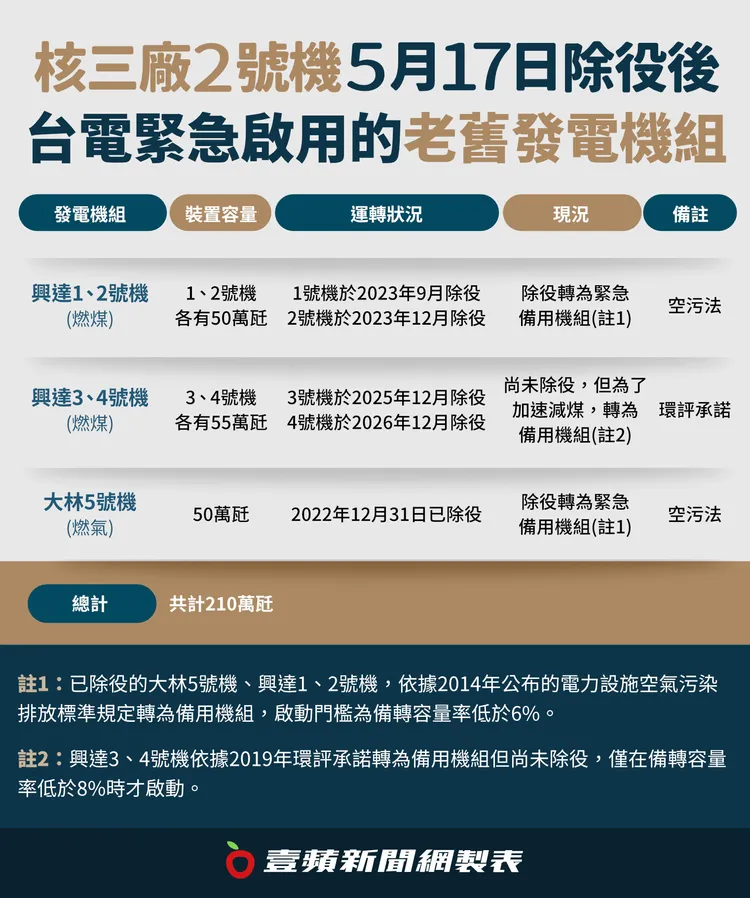 核三廠2號機5月17日除役後
台電緊急啟用的老舊發電機組

| 發電機組 | 裝置容量 | 運轉狀況 | 現況 | 備註 |
|---|---|---|---|---|
| 興達1、2號機 (燃煤) | 1、2號機 各有50萬瓩 | 1號機於2023年9月除役 2號機於2023年12月除役 | 除役轉為緊急備用機組(註1) | 空污法 |
| 興達3、4號機 (燃煤) | 3、4號機 各有55萬瓩 | 3號機於2025年12月除役 4號機於2026年12月除役 | 尚未除役，但為了加速減煤，轉為備用機組(註2) | 環評承諾 |
| 大林5號機 (燃氣) | 50萬瓩 | 2022年12月31日已除役 | 除役轉為緊急備用機組(註1) | 空污法 |

總計 共計210萬瓩

註1：已除役的大林5號機、興達1、2號機，依據2014年公布的電力設施空氣污染排放標準規定轉為備用機組，啟動門檻為備轉容量率低於6%。

註2：興達3、4號機依據2019年環評承諾轉為備用機組但尚未除役，僅在備轉容量率低於8%時才啟動。

壹蘋新聞網製表